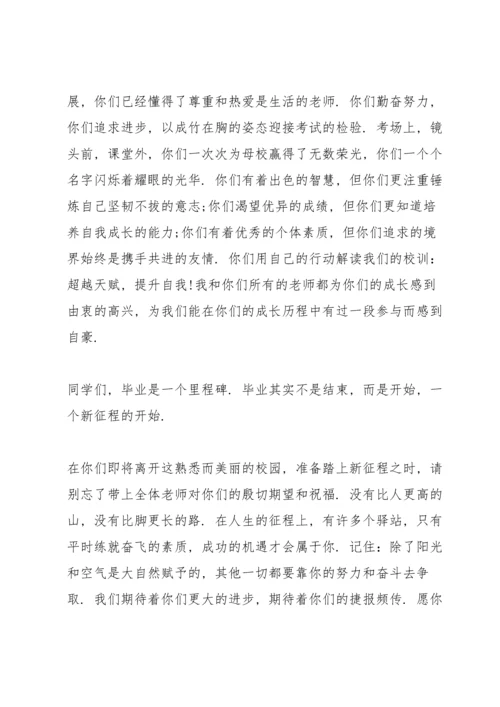 展，你们已经懂得了尊重和热爱是生活的老师．你们勤奋努力，你们追求进步，以成竹在胸的姿态迎接考试的检验．考场上，镜头前，课堂外，你们一次次为母校赢得了无数荣光，你们一个个名字闪烁着耀眼的光华．你们有着出色的智慧，但你们更注重锤炼自己坚韧不拔的意志;你们渴望优异的成绩，但你们更知道培养自我成长的能力;你们有着优秀的个体素质，但你们追求的境界始终是携手共进的友情．你们用自己的行动解读我们的校训：超越天赋，提升自我!我和你们所有的老师都为你们的成长感到由衷的高兴，为我们能在你们的成长历程中有过一段参与而感到自豪．

同学们，毕业是一个里程碑．毕业其实不是结束，而是开始，一个新征程的开始．

在你们即将离开这熟悉而美丽的校园，准备踏上新征程之时，请别忘了带上全体老师对你们的殷切期望和祝福．没有比人更高的山，没有比脚更长的路．在人生的征程上，有许多个驿站，只有平时练就奋飞的素质，成功的机遇才会属于你．记住：除了阳光和空气是大自然赋予的，其他一切都要靠你的努力和奋斗去争取．我们期待着你们更大的进步，期待着你们的捷报频传．愿你